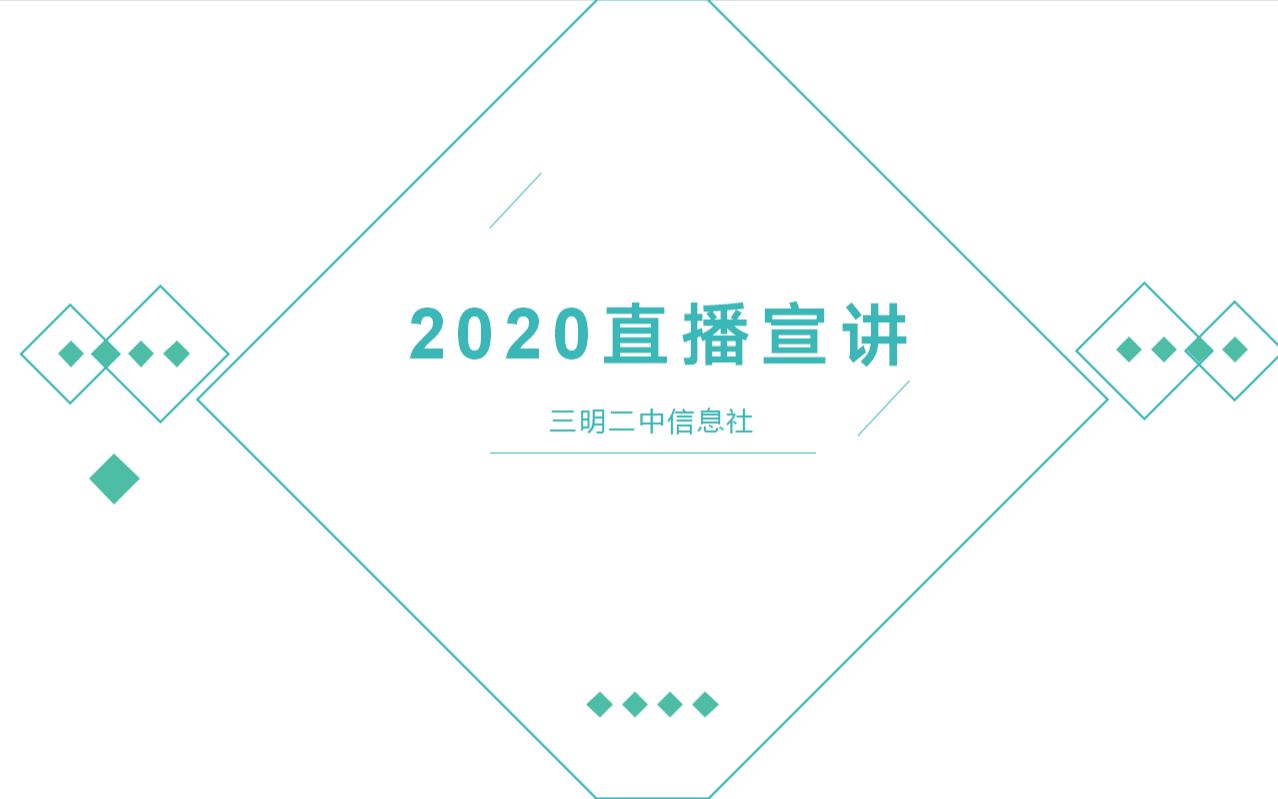 2020直播宣讲

三明二中信息社